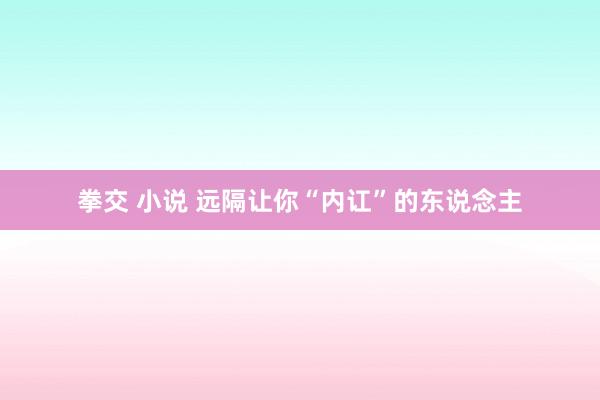 拳交 小说 远隔让你“内讧”的东说念主